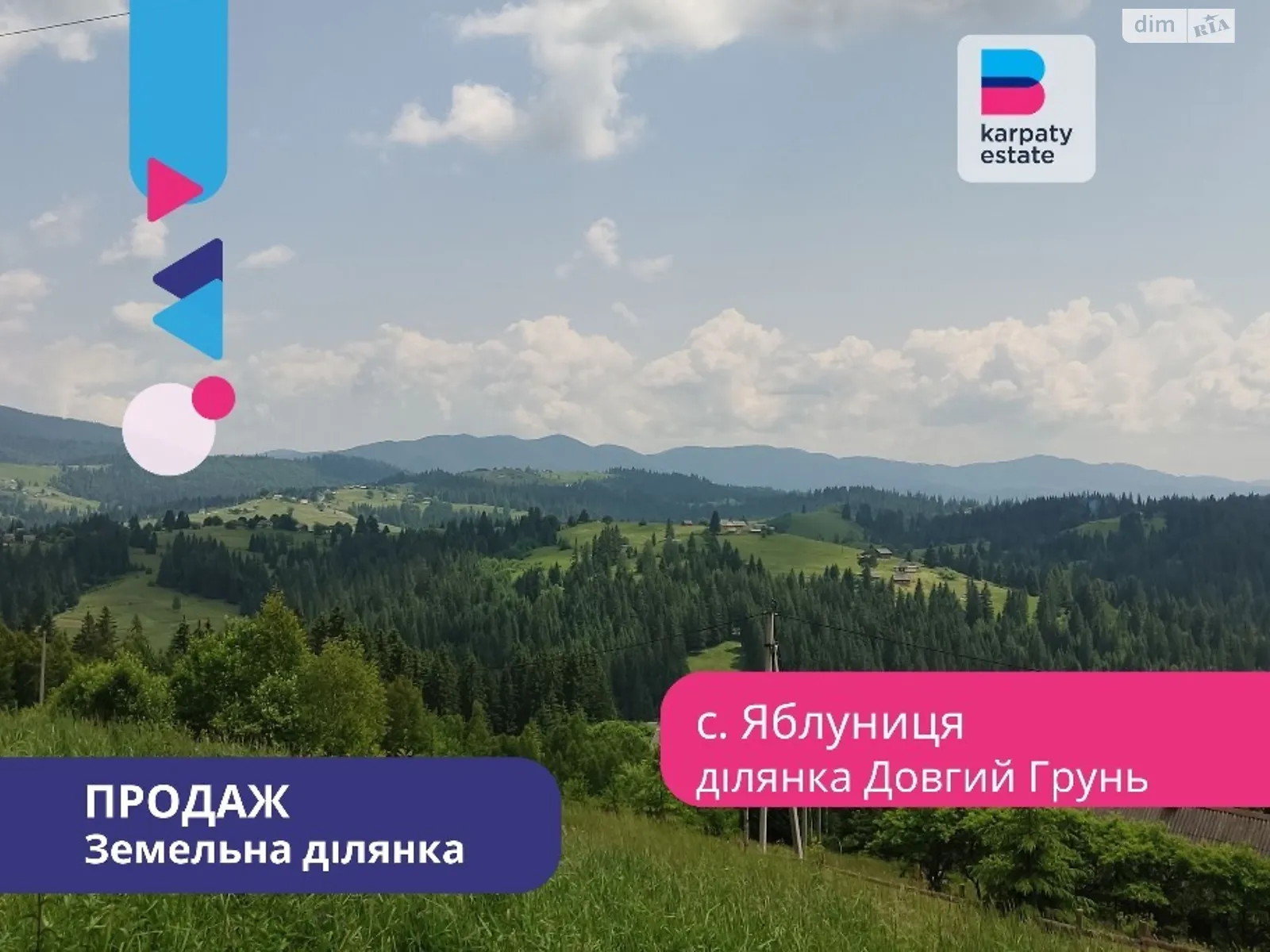 dim RIA

karpaty estate

с. Яблуниця
ділянка Довгий Грунь

ПРОДАЖ
Земельна ділянка